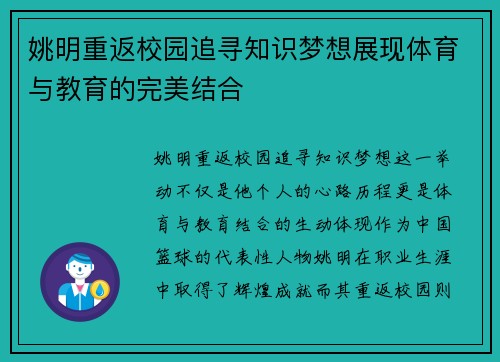 姚明重返校园追寻知识梦想展现体育与教育的完美结合

姚明重返校园追寻知识梦想这一举动不仅是他个人的心路历程更是体育与教育结合的生动体现作为中国篮球的代表性人物姚明在职业生涯中取得了辉煌成就而其重返校园则